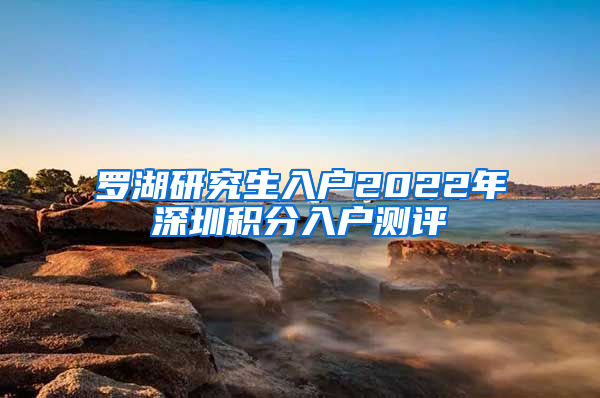 罗湖研究生入户2022年深圳积分入户测评